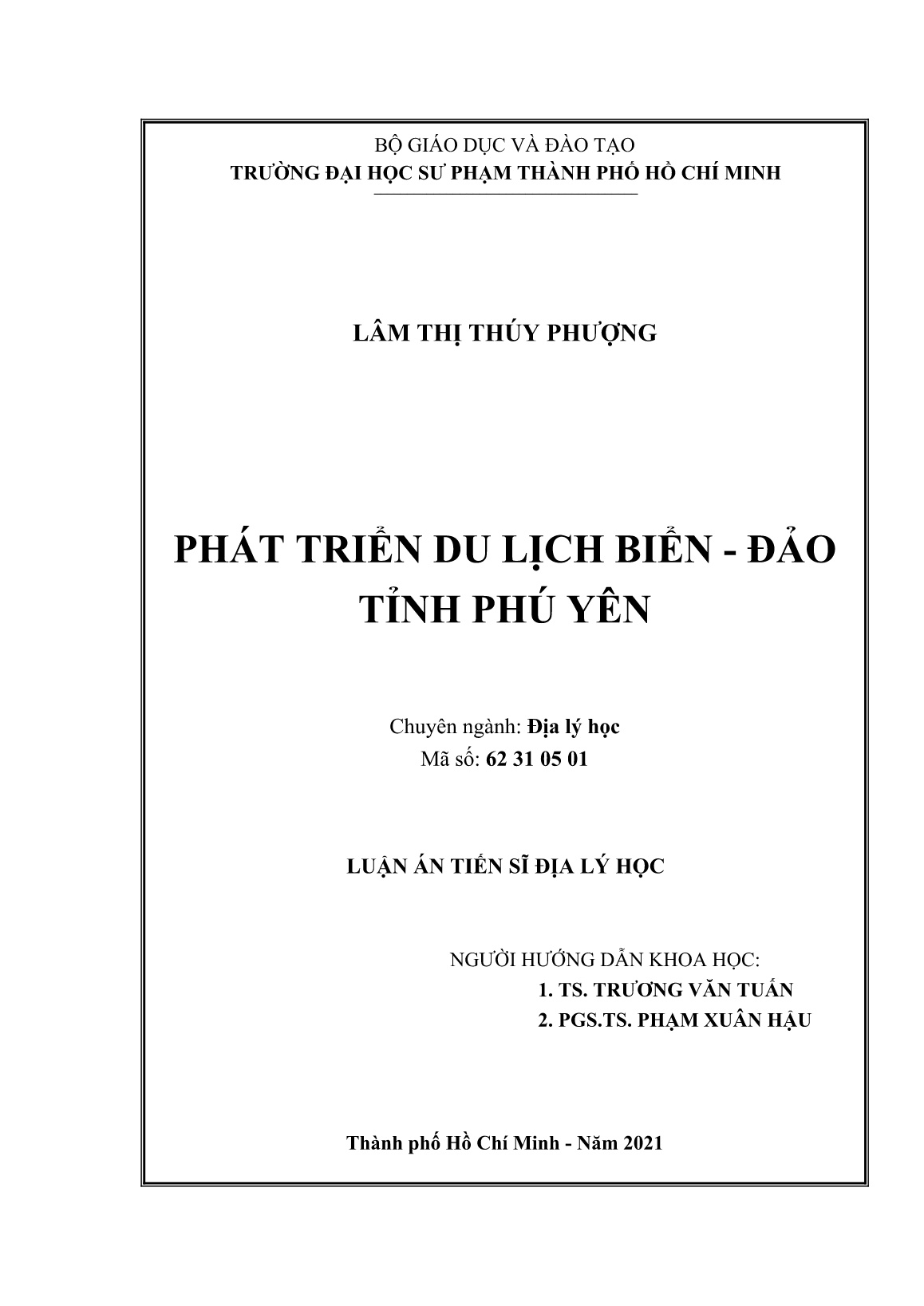 BỘ GIÁO DỤC VÀ ĐÀO TẠO
TRƯỜNG ĐẠI HỌC SƯ PHẠM THÀNH PHỐ HỒ CHÍ MINH

LÂM THỊ THÚY PHƯỢNG

PHÁT TRIỂN DU LỊCH BIỂN - ĐẢO
TỈNH PHÚ YÊN

Chuyên ngành: Địa lý học
Mã số: 62 31 05 01

LUẬN ÁN TIẾN SĨ ĐỊA LÝ HỌC

NGƯỜI HƯỚNG DẪN KHOA HỌC:
1. TS. TRƯƠNG VĂN TUẤN
2. PGS.TS. PHẠM XUÂN HẬU

Thành phố Hồ Chí Minh - Năm 2021